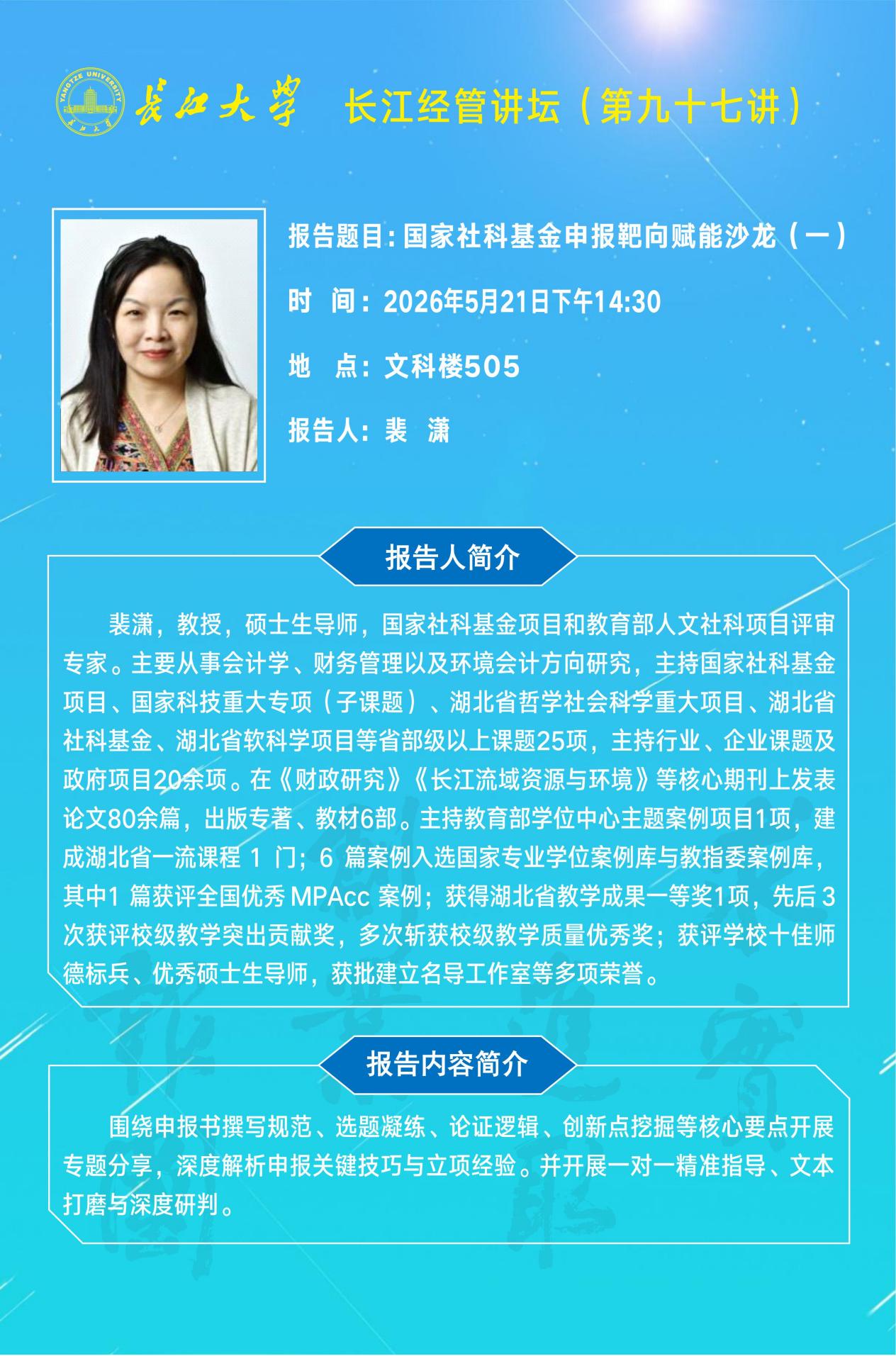 长江大学 长江经管讲坛（第九十七讲）

报告题目：国家社科基金申报靶向赋能沙龙（一）

时 间：2026年5月21日下午14:30

地 点：文科楼505

报告人：裴 潇

报告人简介

裴潇，教授，硕士生导师，国家社科基金项目和教育部人文社科项目评审专家。主要从事会计学、财务管理以及环境会计方向研究，主持国家社科基金项目、国家科技重大专项（子课题）、湖北省哲学社会科学重大项目、湖北省社科基金、湖北省软科学项目等省部级以上课题25项，主持行业、企业课题及政府项目20余项。在《财政研究》《长江流域资源与环境》等核心期刊上发表论文80余篇，出版专著、教材6部。主持教育部学位中心主题案例项目1项，建成湖北省一流课程1门；6篇案例入选国家专业学位案例库与教指委案例库，其中1篇获评全国优秀MPAcc案例；获得湖北省教学成果一等奖1项，先后3次获评校级教学突出贡献奖，多次斩获校级教学质量优秀奖；获评学校十佳师德标兵、优秀硕士生导师，获批建立名导工作室等多项荣誉。

报告内容简介

围绕申报书撰写规范、选题凝练、论证逻辑、创新点挖掘等核心要点开展专题分享，深度解析申报关键技巧与立项经验。并开展一对一精准指导、文本打磨与深度研判。